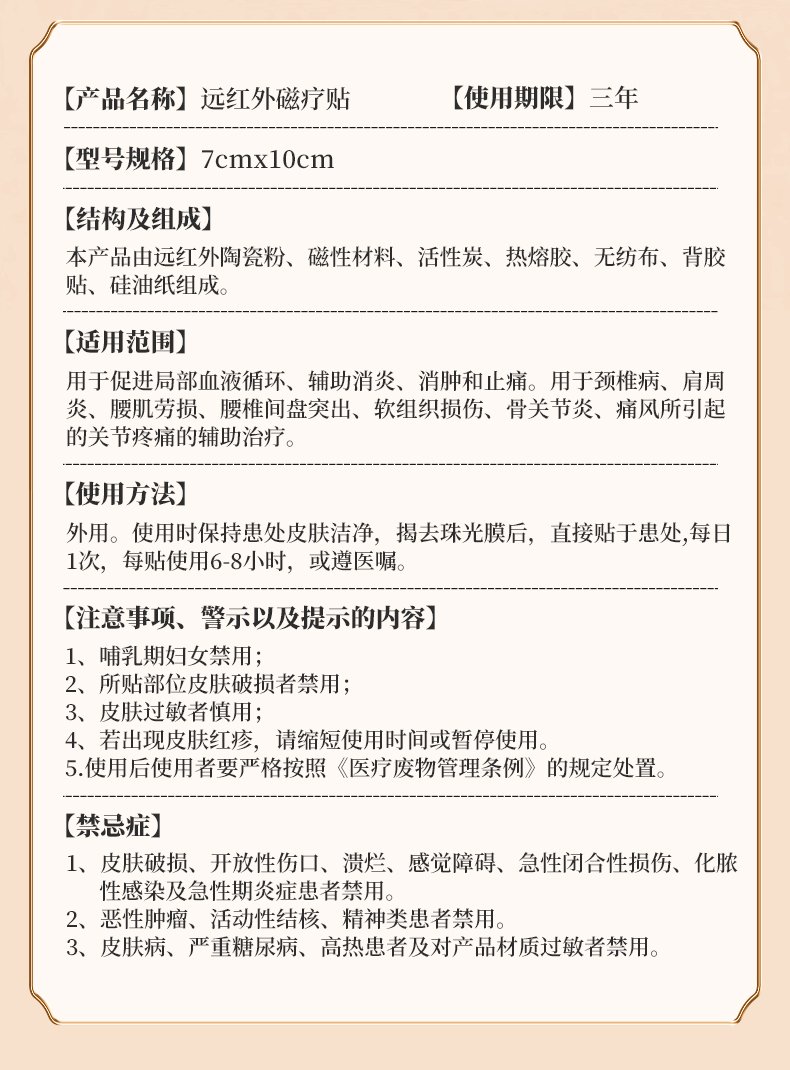 【产品名称】远红外磁疗贴　　【使用期限】三年

【型号规格】7cmx10cm

【结构及组成】
本产品由远红外陶瓷粉、磁性材料、活性炭、热熔胶、无纺布、背胶贴、硅油纸组成。

【适用范围】
用于促进局部血液循环、辅助消炎、消肿和止痛。用于颈椎病、肩周炎、腰肌劳损、腰椎间盘突出、软组织损伤、骨关节炎、痛风所引起的关节疼痛的辅助治疗。

【使用方法】
外用。使用时保持患处皮肤洁净，揭去珠光膜后，直接贴于患处,每日1次，每贴使用6-8小时，或遵医嘱。

【注意事项、警示以及提示的内容】
1、哺乳期妇女禁用；
2、所贴部位皮肤破损者禁用；
3、皮肤过敏者慎用；
4、若出现皮肤红疹，请缩短使用时间或暂停使用。
5.使用后使用者要严格按照《医疗废物管理条例》的规定处置。

【禁忌症】
1、皮肤破损、开放性伤口、溃烂、感觉障碍、急性闭合性损伤、化脓性感染及急性期炎症患者禁用。
2、恶性肿瘤、活动性结核、精神类患者禁用。
3、皮肤病、严重糖尿病、高热患者及对产品材质过敏者禁用。